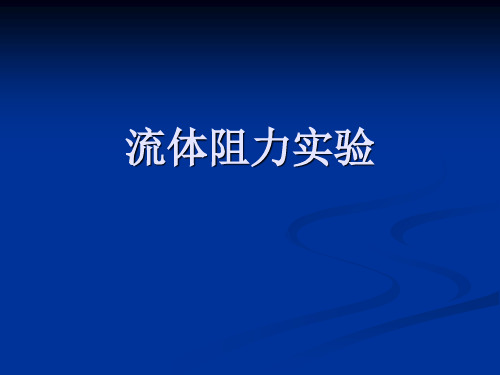 流体阻力实验